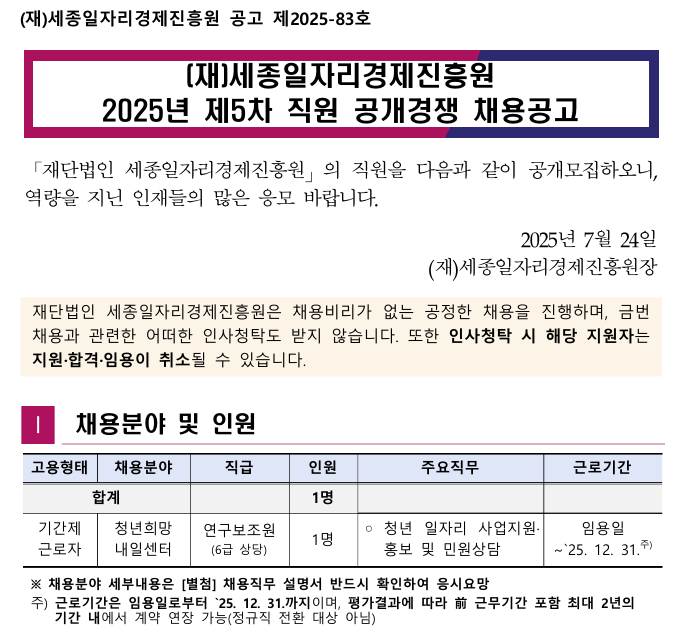 (재)세종일자리경제진흥원 공고 제2025-83호

(재)세종일자리경제진흥원
2025년 제5차 직원 공개경쟁 채용공고

「재단법인 세종일자리경제진흥원」의 직원을 다음과 같이 공개모집하오니, 역량을 지닌 인재들의 많은 응모 바랍니다.

2025년 7월 24일
(재)세종일자리경제진흥원장

재단법인 세종일자리경제진흥원은 채용비리가 없는 공정한 채용을 진행하며, 금번 채용과 관련한 어떠한 인사청탁도 받지 않습니다. 또한 인사청탁 시 해당 지원자는 지원·합격·임용이 취소될 수 있습니다.

Ⅰ 채용분야 및 인원

| 고용형태 | 채용분야 | 직급 | 인원 | 주요직무 | 근로기간 |
|---|---|---|---|---|---|
| 합계 | | | 1명 | | |
| 기간제 근로자 | 청년희망 내일센터 | 연구보조원 (6급 상당) | 1명 | ○ 청년 일자리 사업지원·홍보 및 민원상담 | 임용일 ~`25. 12. 31.$^{주)}$ |

※ 채용분야 세부내용은 [별첨] 채용직무 설명서 반드시 확인하여 응시요망

주) 근로기간은 임용일로부터 `25. 12. 31.까지이며, 평가결과에 따라 前 근무기간 포함 최대 2년의 기간 내에서 계약 연장 가능(정규직 전환 대상 아님)